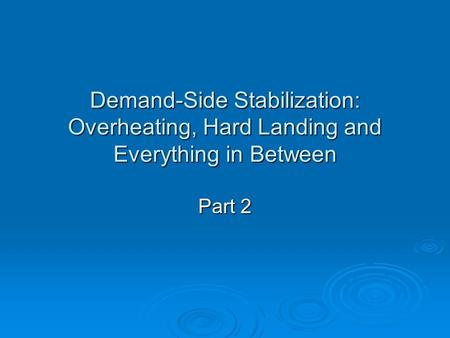 Demand-Side Stabilization: Overheating, Hard Landing and Everything in Between

Part 2